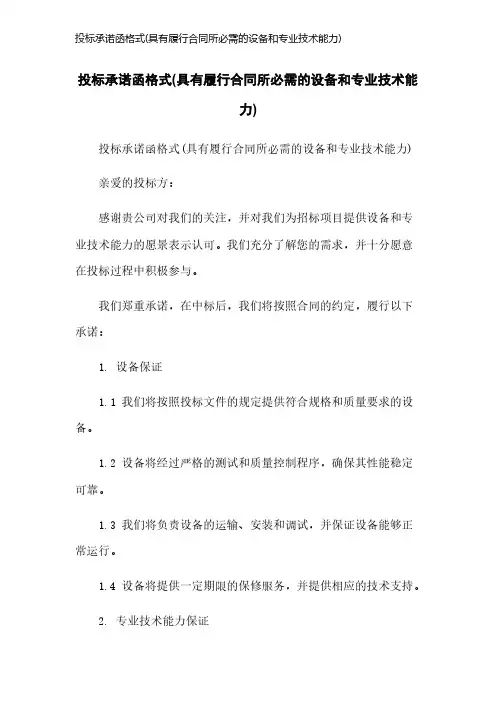 投标承诺函格式(具有履行合同所必需的设备和专业技术能力)

投标承诺函格式(具有履行合同所必需的设备和专业技术能力)

投标承诺函格式(具有履行合同所必需的设备和专业技术能力)

亲爱的投标方：

感谢贵公司对我们的关注，并对我们为招标项目提供设备和专业技术能力的愿景表示认可。我们充分了解您的需求，并十分愿意在投标过程中积极参与。

我们郑重承诺，在中标后，我们将按照合同的约定，履行以下承诺：

1. 设备保证

1.1 我们将按照投标文件的规定提供符合规格和质量要求的设备。

1.2 设备将经过严格的测试和质量控制程序，确保其性能稳定可靠。

1.3 我们将负责设备的运输、安装和调试，并保证设备能够正常运行。

1.4 设备将提供一定期限的保修服务，并提供相应的技术支持。

2. 专业技术能力保证